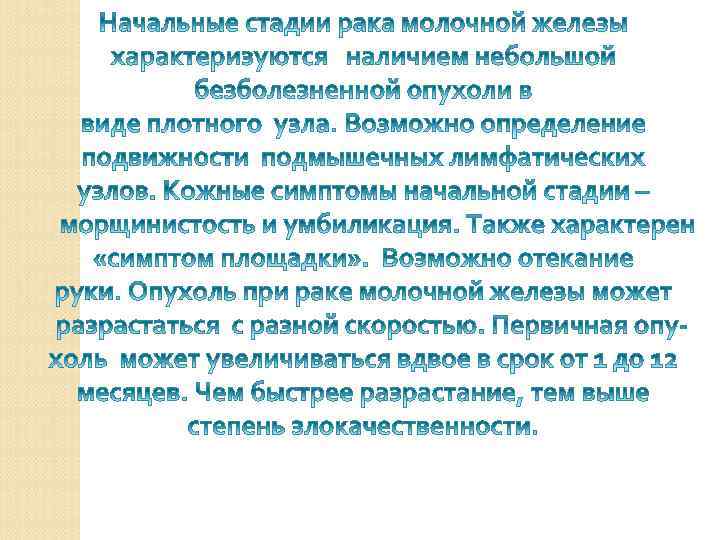 Начальные стадии рака молочной железы характеризуются наличием небольшой безболезненной опухоли в виде плотного узла. Возможно определение подвижности подмышечных лимфатических узлов. Кожные симптомы начальной стадии – морщинистость и умбиликация. Также характерен «симптом площадки». Возможно отекание руки. Опухоль при раке молочной железы может разрастаться с разной скоростью. Первичная опухоль может увеличиваться вдвое в срок от 1 до 12 месяцев. Чем быстрее разрастание, тем выше степень злокачественности.